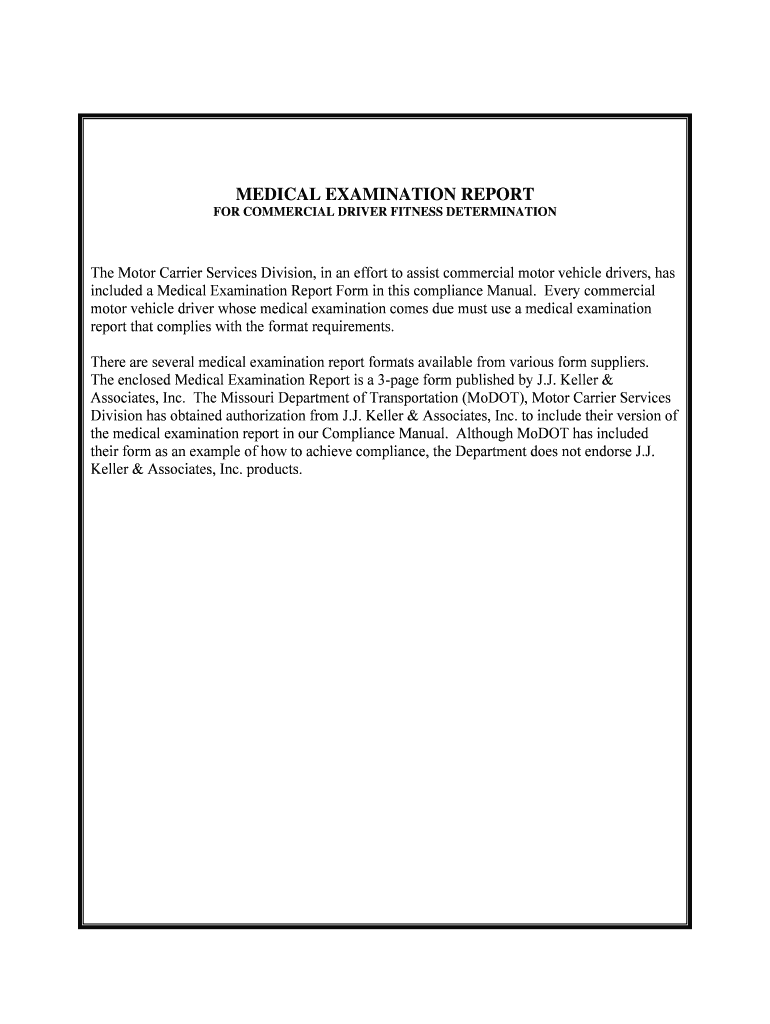 MEDICAL EXAMINATION REPORT
FOR COMMERCIAL DRIVER FITNESS DETERMINATION

The Motor Carrier Services Division, in an effort to assist commercial motor vehicle drivers, has included a Medical Examination Report Form in this compliance Manual. Every commercial motor vehicle driver whose medical examination comes due must use a medical examination report that complies with the format requirements.

There are several medical examination report formats available from various form suppliers. The enclosed Medical Examination Report is a 3-page form published by J.J. Keller & Associates, Inc. The Missouri Department of Transportation (MoDOT), Motor Carrier Services Division has obtained authorization from J.J. Keller & Associates, Inc. to include their version of the medical examination report in our Compliance Manual. Although MoDOT has included their form as an example of how to achieve compliance, the Department does not endorse J.J. Keller & Associates, Inc. products.